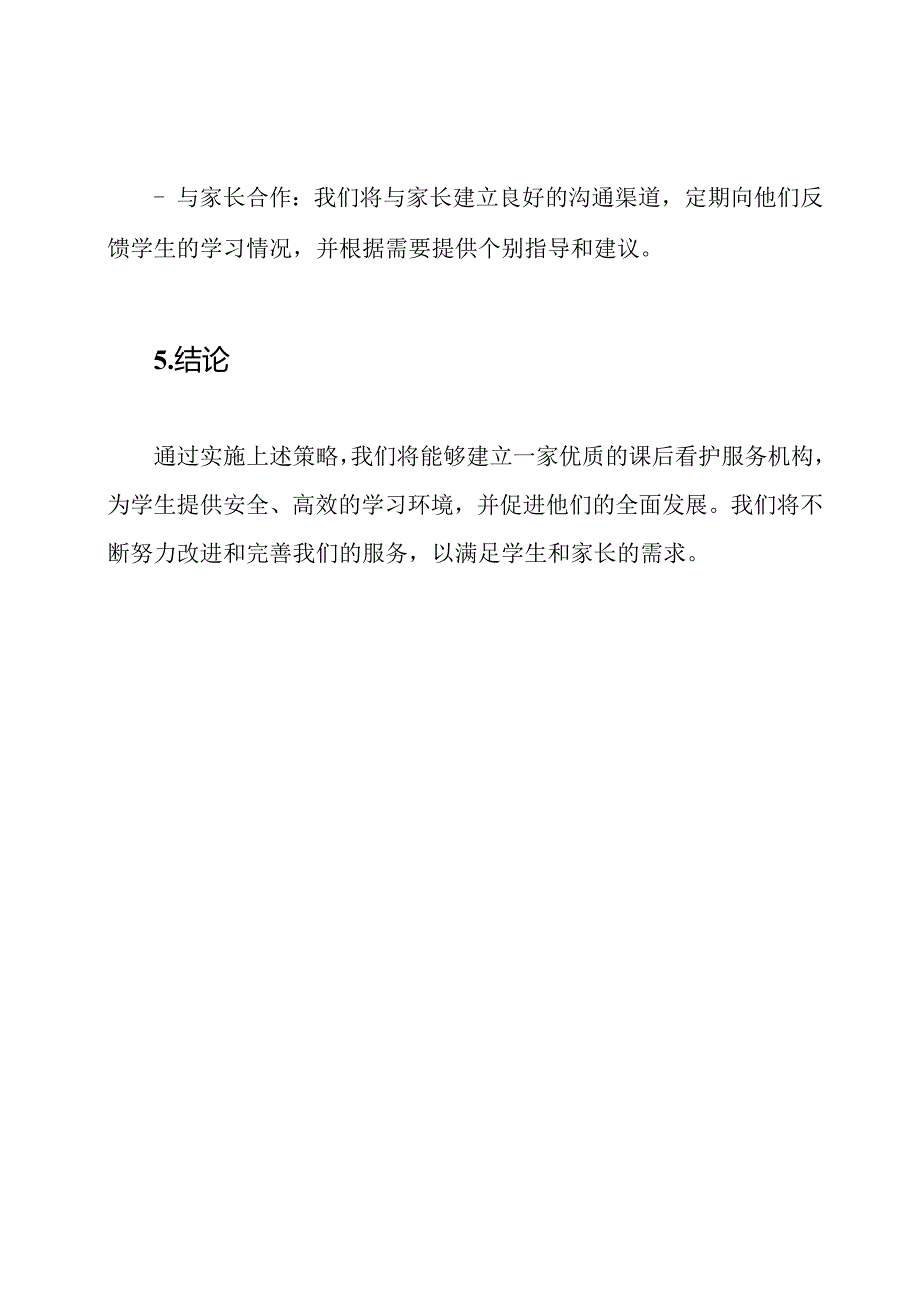 - 与家长合作：我们将与家长建立良好的沟通渠道，定期向他们反馈学生的学习情况，并根据需要提供个别指导和建议。

5.结论

通过实施上述策略，我们将能够建立一家优质的课后看护服务机构，为学生提供安全、高效的学习环境，并促进他们的全面发展。我们将不断努力改进和完善我们的服务，以满足学生和家长的需求。